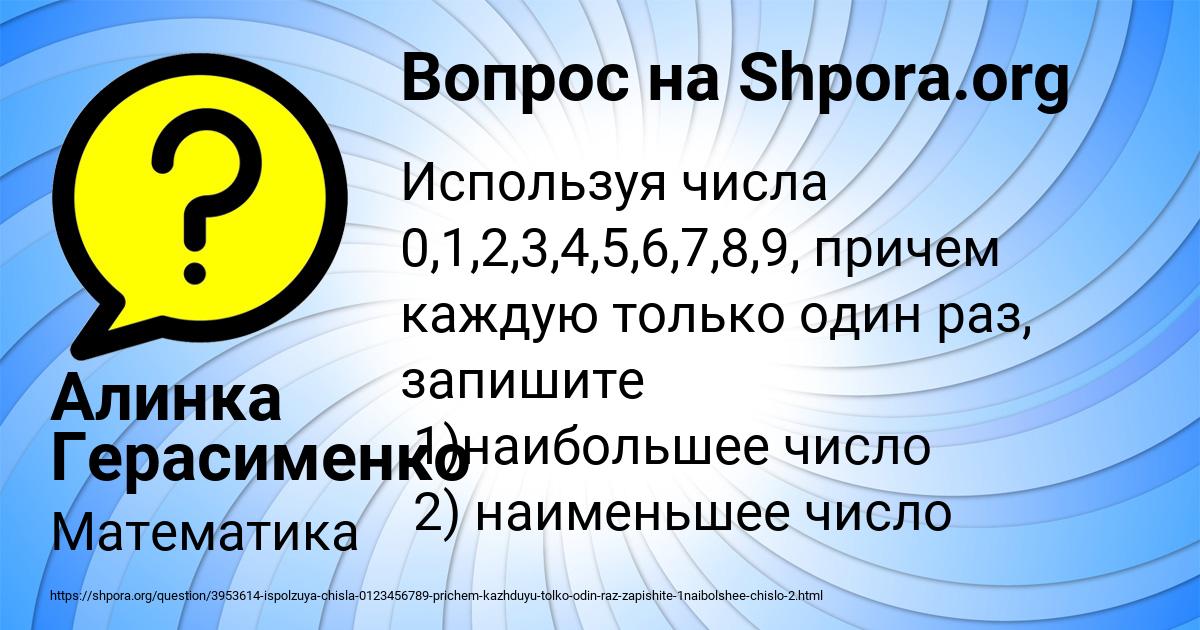 Вопрос на Shpora.org

?

Используя числа 0,1,2,3,4,5,6,7,8,9, причем каждую только один раз, запишите
1)наибольшее число
2) наименьшее число

Алинка Герасименко
Математика

https://shpora.org/question/3953614-ispolzuya-chisla-0123456789-prichem-kazhduyu-tolko-odin-raz-zapishite-1naibolshee-chislo-2.html